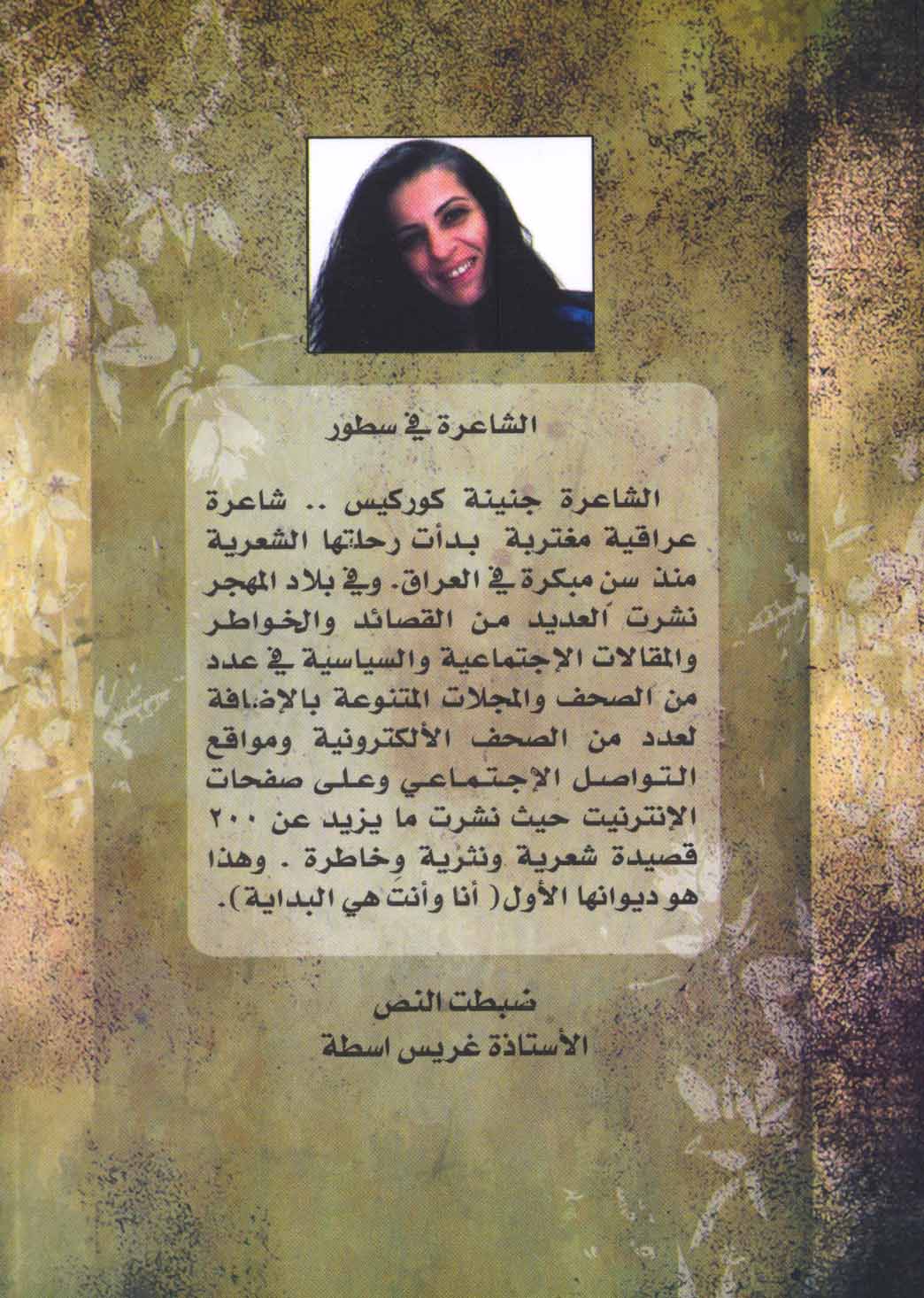 الشاعرة في سطور

الشاعرة جنينة كوركيس .. شاعرة عراقية مغتربة بدأت رحلتها الشعرية منذ سن مبكرة في العراق. وفي بلاد المهجر نشرت العديد من القصائد والخواطر والمقالات الإجتماعية والسياسية في عدد من الصحف والمجلات المتنوعة بالإضافة لعدد من الصحف الألكترونية ومواقع التواصل الإجتماعي وعلى صفحات الإنترنيت حيث نشرت ما يزيد عن ٢٠٠ قصيدة شعرية ونثرية وخاطرة . وهذا هو ديوانها الأول ( أنا وأنت هي البداية ).

ضبطت النص
الأستاذة غريس اسطة